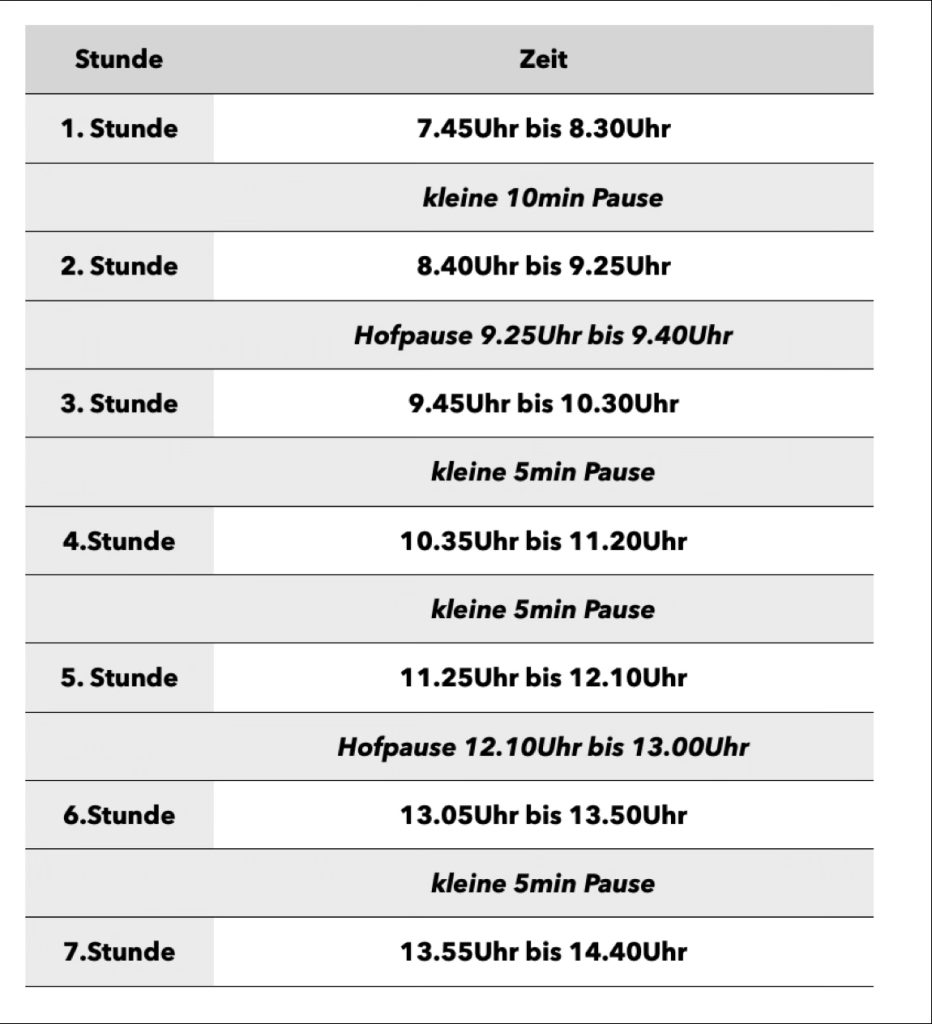 | Stunde | Zeit |
|---|---|
| 1. Stunde | 7.45Uhr bis 8.30Uhr |
| | kleine 10min Pause |
| 2. Stunde | 8.40Uhr bis 9.25Uhr |
| | Hofpause 9.25Uhr bis 9.40Uhr |
| 3. Stunde | 9.45Uhr bis 10.30Uhr |
| | kleine 5min Pause |
| 4.Stunde | 10.35Uhr bis 11.20Uhr |
| | kleine 5min Pause |
| 5. Stunde | 11.25Uhr bis 12.10Uhr |
| | Hofpause 12.10Uhr bis 13.00Uhr |
| 6.Stunde | 13.05Uhr bis 13.50Uhr |
| | kleine 5min Pause |
| 7.Stunde | 13.55Uhr bis 14.40Uhr |